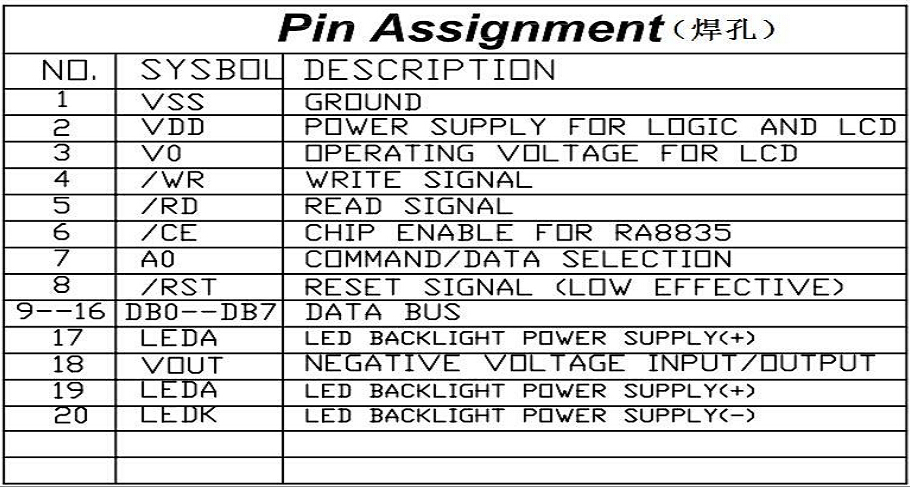 Pin Assignment（焊孔）

| NO. | SYSBOL | DESCRIPTION |
|---|---|---|
| 1 | VSS | GROUND |
| 2 | VDD | POWER SUPPLY FOR LOGIC AND LCD |
| 3 | V0 | OPERATING VOLTAGE FOR LCD |
| 4 | /WR | WRITE SIGNAL |
| 5 | /RD | READ SIGNAL |
| 6 | /CE | CHIP ENABLE FOR RA8835 |
| 7 | A0 | COMMAND/DATA SELECTION |
| 8 | /RST | RESET SIGNAL (LOW EFFECTIVE) |
| 9--16 | DB0--DB7 | DATA BUS |
| 17 | LEDA | LED BACKLIGHT POWER SUPPLY(+) |
| 18 | VOUT | NEGATIVE VOLTAGE INPUT/OUTPUT |
| 19 | LEDA | LED BACKLIGHT POWER SUPPLY(+) |
| 20 | LEDK | LED BACKLIGHT POWER SUPPLY(-) |
| | | |
| | | |